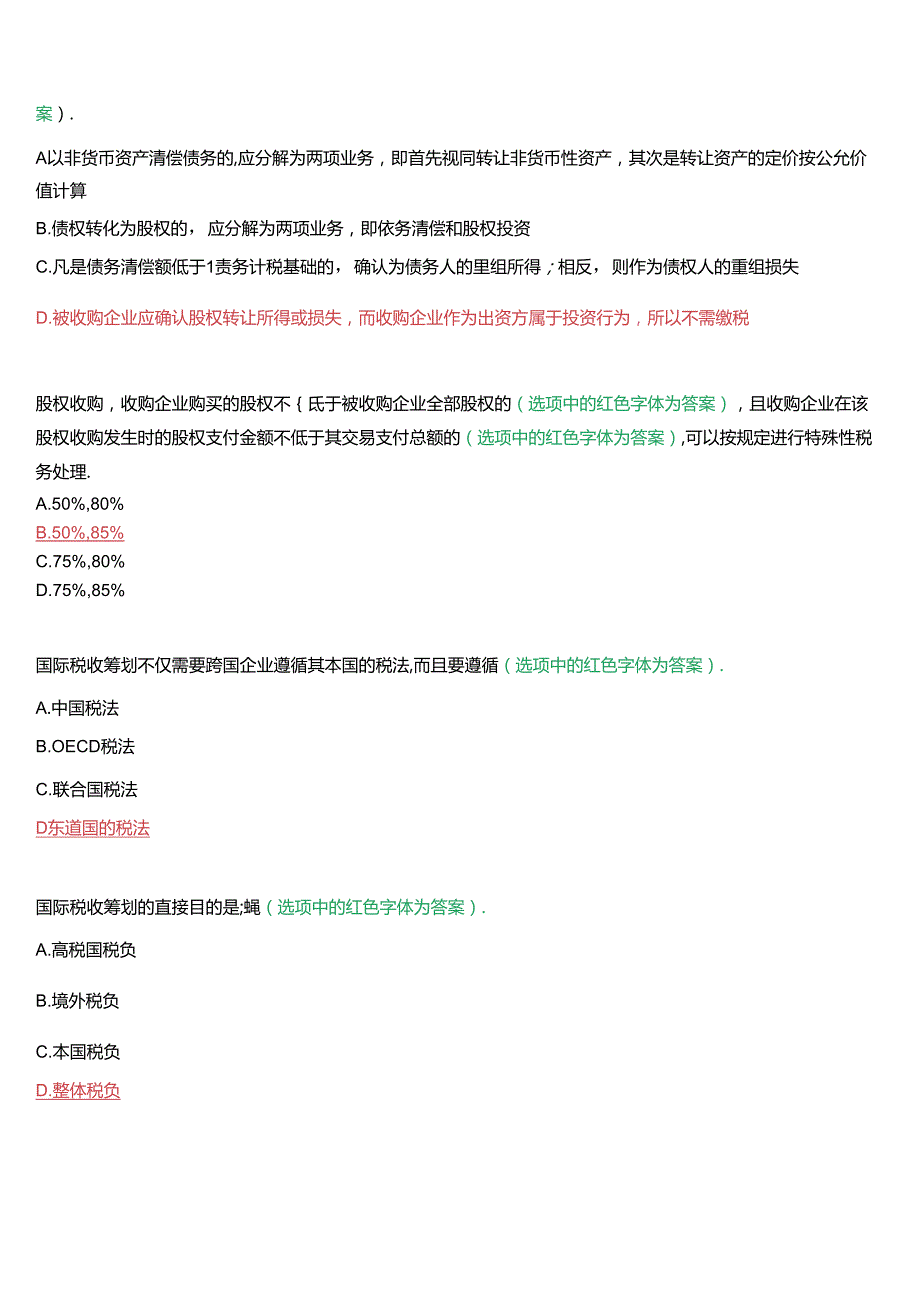 案）.

A以非货币资产清偿债务的,应分解为两项业务，即首先视同转让非货币性资产，其次是转让资产的定价按公允价值计算

B.债权转化为股权的，应分解为两项业务，即依务清偿和股权投资

C.凡是债务清偿额低于1责务计税基础的，确认为债务人的里组所得；相反，则作为债权人的重组损失

D.被收购企业应确认股权转让所得或损失，而收购企业作为出资方属于投资行为，所以不需缴税

股权收购，收购企业购买的股权不{氐于被收购企业全部股权的（选项中的红色字体为答案），且收购企业在该股权收购发生时的股权支付金额不低于其交易支付总额的（选项中的红色字体为答案）,可以按规定进行特殊性税务处理.

A.50%,80%

B.50%,85%

C.75%,80%

D.75%,85%

国际税收筹划不仅需要跨国企业遵循其本国的税法,而且要遵循（选项中的红色字体为答案）.

A.中国税法

B.OECD税法

C.联合国税法

D东道国的税法

国际税收筹划的直接目的是;蝇（选项中的红色字体为答案）.

A.高税国税负

B.境外税负

C.本国税负

D.整体税负